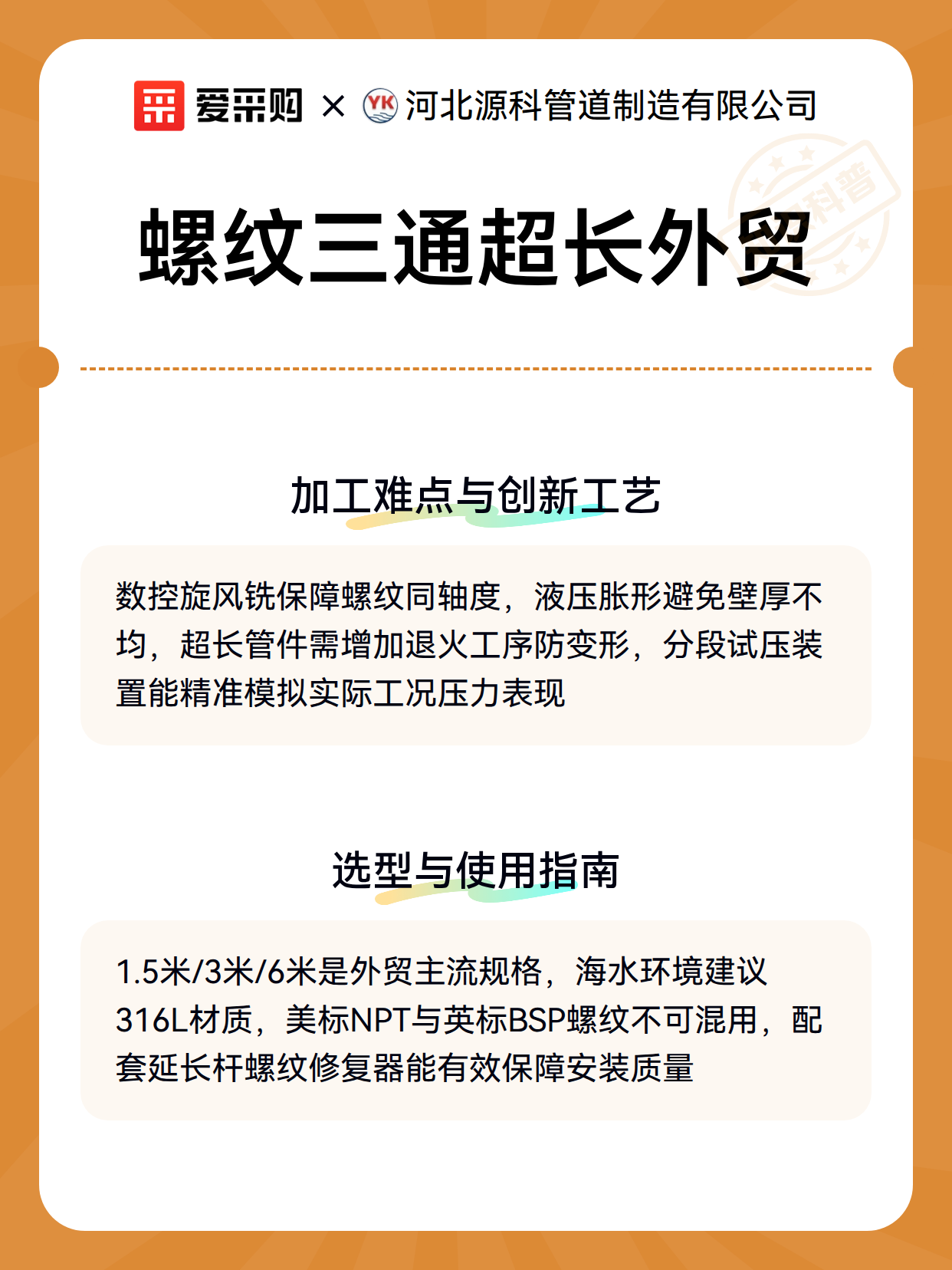 爱采购 × YK 河北源科管道制造有限公司

科普

螺纹三通超长外贸

加工难点与创新工艺

数控旋风铣保障螺纹同轴度，液压胀形避免壁厚不均，超长管件需增加退火工序防变形，分段试压装置能精准模拟实际工况压力表现

选型与使用指南

1.5米/3米/6米是外贸主流规格，海水环境建议316L材质，美标NPT与英标BSP螺纹不可混用，配套延长杆螺纹修复器能有效保障安装质量